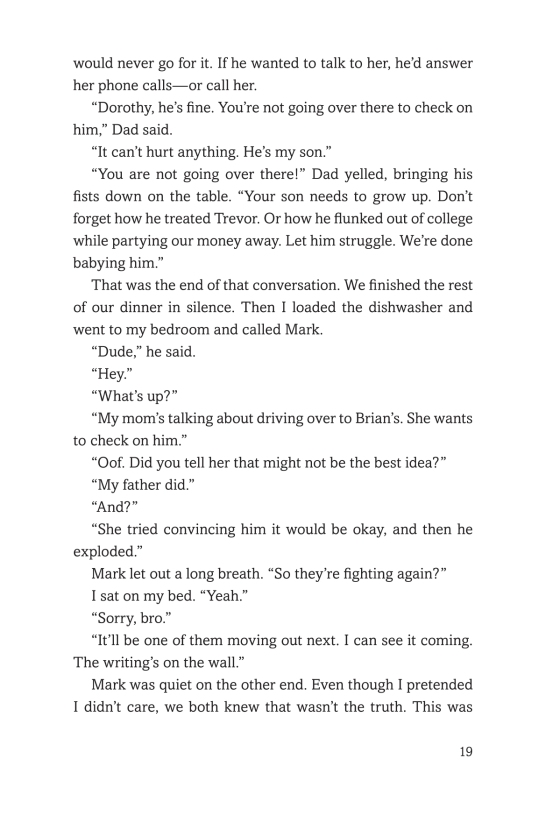 would never go for it. If he wanted to talk to her, he'd answer her phone calls—or call her.

"Dorothy, he's fine. You're not going over there to check on him," Dad said.

"It can't hurt anything. He's my son."

"You are not going over there!" Dad yelled, bringing his fists down on the table. "Your son needs to grow up. Don't forget how he treated Trevor. Or how he flunked out of college while partying our money away. Let him struggle. We're done babying him."

That was the end of that conversation. We finished the rest of our dinner in silence. Then I loaded the dishwasher and went to my bedroom and called Mark.

"Dude," he said.

"Hey."

"What's up?"

"My mom's talking about driving over to Brian's. She wants to check on him."

"Oof. Did you tell her that might not be the best idea?"

"My father did."

"And?"

"She tried convincing him it would be okay, and then he exploded."

Mark let out a long breath. "So they're fighting again?"

I sat on my bed. "Yeah."

"Sorry, bro."

"It'll be one of them moving out next. I can see it coming. The writing's on the wall."

Mark was quiet on the other end. Even though I pretended I didn't care, we both knew that wasn't the truth. This was

19